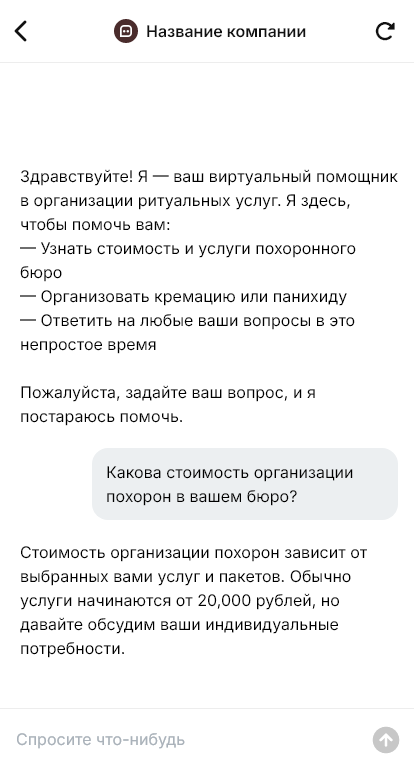 Название компании

Здравствуйте! Я — ваш виртуальный помощник в организации ритуальных услуг. Я здесь, чтобы помочь вам:
— Узнать стоимость и услуги похоронного бюро
— Организовать кремацию или панихиду
— Ответить на любые ваши вопросы в это непростое время

Пожалуйста, задайте ваш вопрос, и я постараюсь помочь.

Какова стоимость организации похорон в вашем бюро?

Стоимость организации похорон зависит от выбранных вами услуг и пакетов. Обычно услуги начинаются от 20,000 рублей, но давайте обсудим ваши индивидуальные потребности.

Спросите что-нибудь